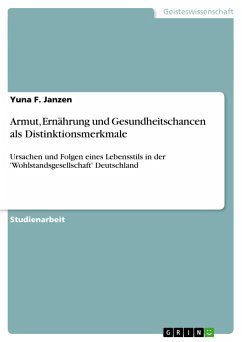 Geisteswissenschaft

Yuna F. Janzen

Armut, Ernährung und Gesundheitschancen als Distinktionsmerkmale

Ursachen und Folgen eines Lebensstils in der 'Wohlstandsgesellschaft' Deutschland

Studienarbeit

GRIN